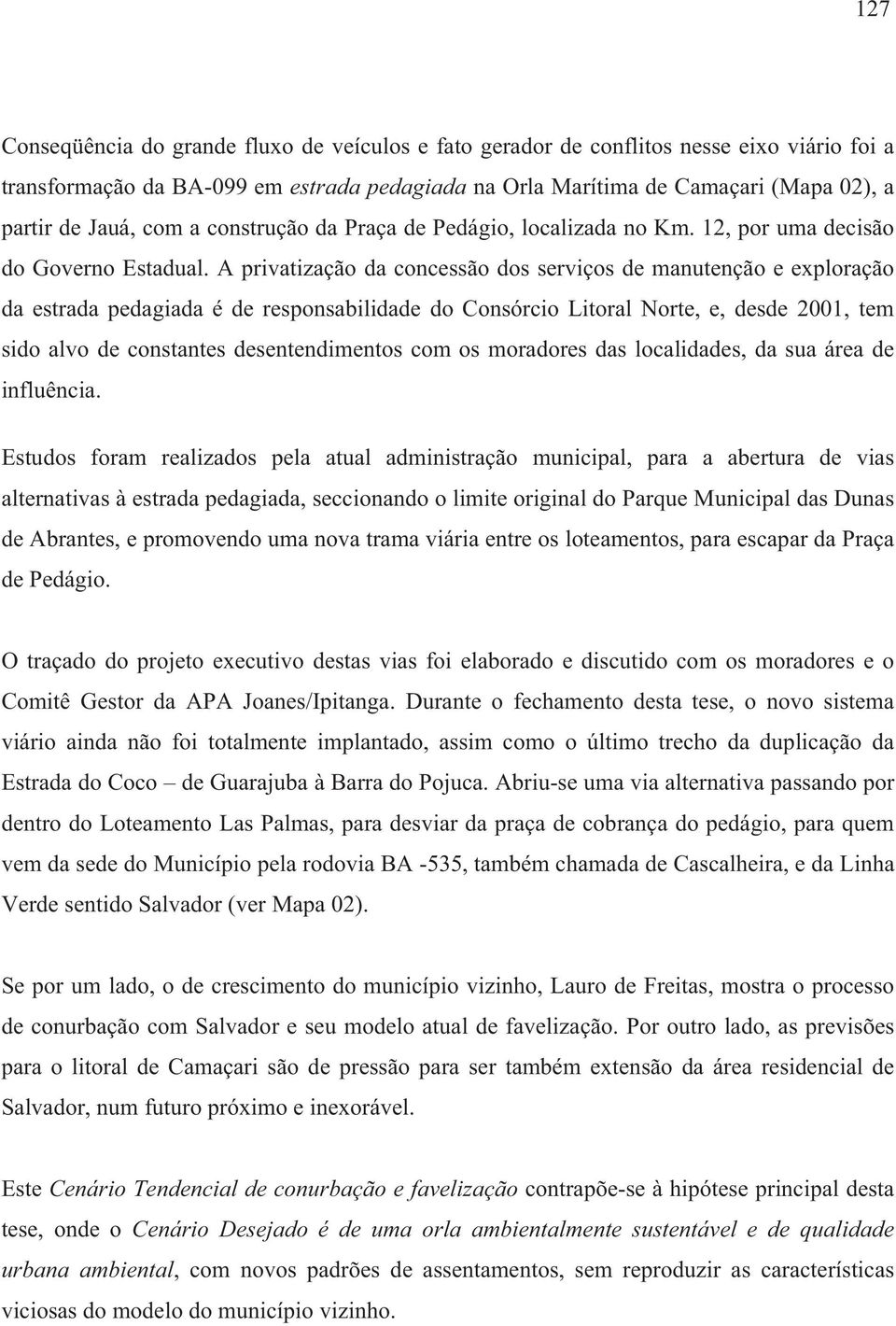 127

Conseqüência do grande fluxo de veículos e fato gerador de conflitos nesse eixo viário foi a transformação da BA-099 em estrada pedagiada na Orla Marítima de Camaçari (Mapa 02), a partir de Jauá, com a construção da Praça de Pedágio, localizada no Km. 12, por uma decisão do Governo Estadual. A privatização da concessão dos serviços de manutenção e exploração da estrada pedagiada é de responsabilidade do Consórcio Litoral Norte, e, desde 2001, tem sido alvo de constantes desentendimentos com os moradores das localidades, da sua área de influência.

Estudos foram realizados pela atual administração municipal, para a abertura de vias alternativas à estrada pedagiada, seccionando o limite original do Parque Municipal das Dunas de Abrantes, e promovendo uma nova trama viária entre os loteamentos, para escapar da Praça de Pedágio.

O traçado do projeto executivo destas vias foi elaborado e discutido com os moradores e o Comitê Gestor da APA Joanes/Ipitanga. Durante o fechamento desta tese, o novo sistema viário ainda não foi totalmente implantado, assim como o último trecho da duplicação da Estrada do Coco – de Guarajuba à Barra do Pojuca. Abriu-se uma via alternativa passando por dentro do Loteamento Las Palmas, para desviar da praça de cobrança do pedágio, para quem vem da sede do Município pela rodovia BA -535, também chamada de Cascalheira, e da Linha Verde sentido Salvador (ver Mapa 02).

Se por um lado, o de crescimento do município vizinho, Lauro de Freitas, mostra o processo de conurbação com Salvador e seu modelo atual de favelização. Por outro lado, as previsões para o litoral de Camaçari são de pressão para ser também extensão da área residencial de Salvador, num futuro próximo e inexorável.

Este Cenário Tendencial de conurbação e favelização contrapõe-se à hipótese principal desta tese, onde o Cenário Desejado é de uma orla ambientalmente sustentável e de qualidade urbana ambiental, com novos padrões de assentamentos, sem reproduzir as características viciosas do modelo do município vizinho.